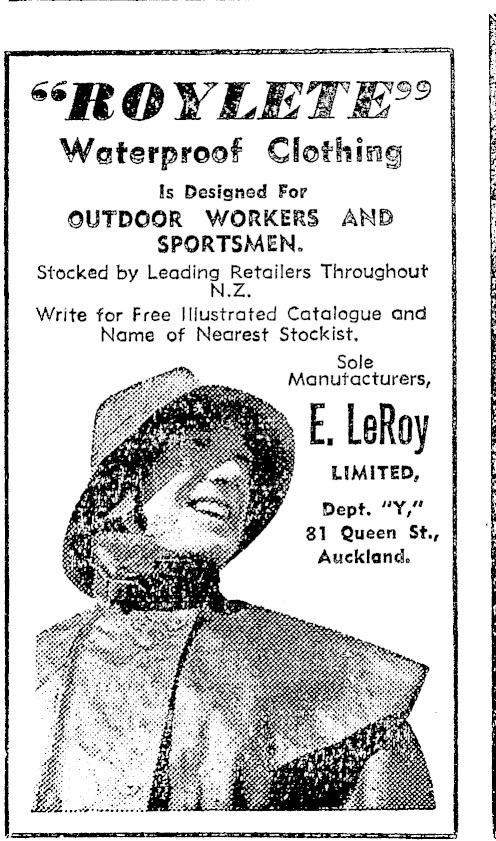 "ROYLETE"

Waterproof Clothing

Is Designed For

OUTDOOR WORKERS AND SPORTSMEN.

Stocked by Leading Retailers Throughout N.Z.

Write for Free Illustrated Catalogue and Name of Nearest Stockist.

Sole Manufacturers,

E. LeRoy

LIMITED,

Dept. "Y," 81 Queen St., Auckland.